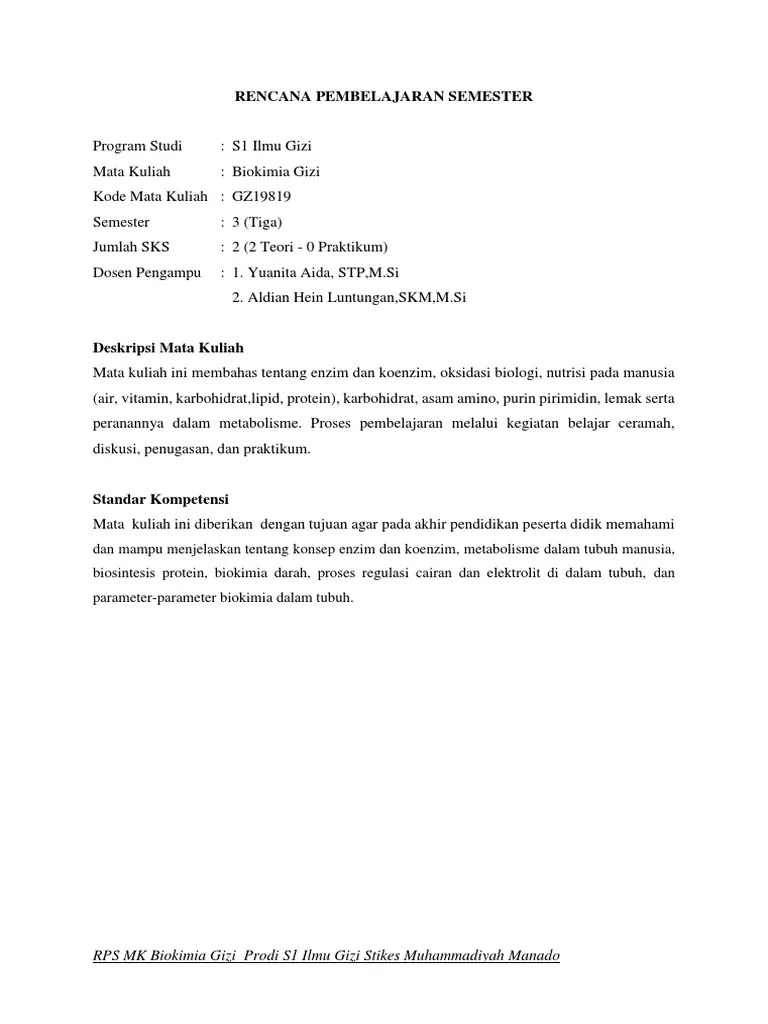 RENCANA PEMBELAJARAN SEMESTER

Program Studi : S1 Ilmu Gizi
Mata Kuliah : Biokimia Gizi
Kode Mata Kuliah : GZ19819
Semester : 3 (Tiga)
Jumlah SKS : 2 (2 Teori - 0 Praktikum)
Dosen Pengampu : 1. Yuanita Aida, STP,M.Si
2. Aldian Hein Luntungan,SKM,M.Si

Deskripsi Mata Kuliah
Mata kuliah ini membahas tentang enzim dan koenzim, oksidasi biologi, nutrisi pada manusia (air, vitamin, karbohidrat,lipid, protein), karbohidrat, asam amino, purin pirimidin, lemak serta peranannya dalam metabolisme. Proses pembelajaran melalui kegiatan belajar ceramah, diskusi, penugasan, dan praktikum.

Standar Kompetensi
Mata kuliah ini diberikan dengan tujuan agar pada akhir pendidikan peserta didik memahami dan mampu menjelaskan tentang konsep enzim dan koenzim, metabolisme dalam tubuh manusia, biosintesis protein, biokimia darah, proses regulasi cairan dan elektrolit di dalam tubuh, dan parameter-parameter biokimia dalam tubuh.

RPS MK Biokimia Gizi Prodi S1 Ilmu Gizi Stikes Muhammadiyah Manado